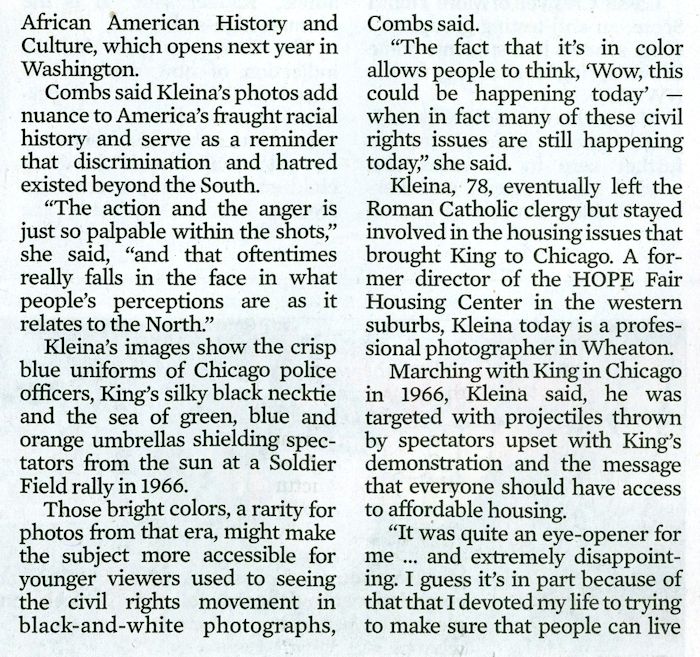 African American History and Culture, which opens next year in Washington.

Combs said Kleina's photos add nuance to America's fraught racial history and serve as a reminder that discrimination and hatred existed beyond the South.

"The action and the anger is just so palpable within the shots," she said, "and that oftentimes really falls in the face in what people's perceptions are as it relates to the North."

Kleina's images show the crisp blue uniforms of Chicago police officers, King's silky black necktie and the sea of green, blue and orange umbrellas shielding spectators from the sun at a Soldier Field rally in 1966.

Those bright colors, a rarity for photos from that era, might make the subject more accessible for younger viewers used to seeing the civil rights movement in black-and-white photographs, Combs said.

"The fact that it's in color allows people to think, 'Wow, this could be happening today' — when in fact many of these civil rights issues are still happening today," she said.

Kleina, 78, eventually left the Roman Catholic clergy but stayed involved in the housing issues that brought King to Chicago. A former director of the HOPE Fair Housing Center in the western suburbs, Kleina today is a professional photographer in Wheaton.

Marching with King in Chicago in 1966, Kleina said, he was targeted with projectiles thrown by spectators upset with King's demonstration and the message that everyone should have access to affordable housing.

"It was quite an eye-opener for me ... and extremely disappointing. I guess it's in part because of that that I devoted my life to trying to make sure that people can live